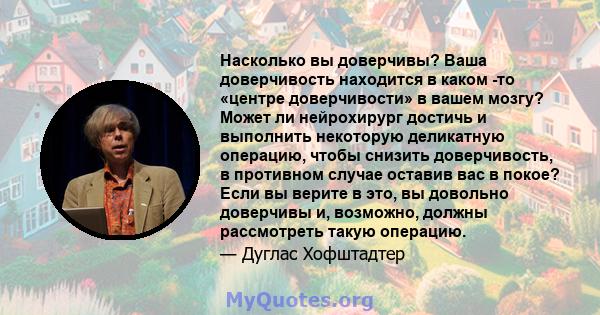 Насколько вы доверчивы? Ваша доверчивость находится в каком -то «центре доверчивости» в вашем мозгу? Может ли нейрохирург достичь и выполнить некоторую деликатную операцию, чтобы снизить доверчивость, в противном случае оставив вас в покое? Если вы верите в это, вы довольно доверчивы и, возможно, должны рассмотреть такую операцию.
— Дуглас Хофштадтер

MyQuotes.org